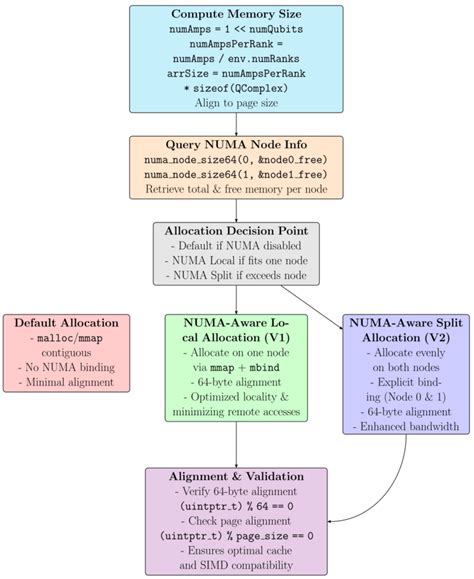 Compute Memory Size
numAmps = 1 << numQubits
numAmpsPerRank =
numAmps / env.numRanks
arrSize = numAmpsPerRank
* sizeof(QComplex)
Align to page size

Query NUMA Node Info
numa_node_size64(0, &node0_free)
numa_node_size64(1, &node1_free)
Retrieve total & free memory per node

Allocation Decision Point
- Default if NUMA disabled
- NUMA Local if fits one node
- NUMA Split if exceeds node

Default Allocation
- malloc/mmap
contiguous
- No NUMA binding
- Minimal alignment

NUMA-Aware Local Allocation (V1)
- Allocate on one node
via mmap + mbind
- 64-byte alignment
- Optimized locality &
minimizing remote accesses

NUMA-Aware Split Allocation (V2)
- Allocate evenly
on both nodes
- Explicit binding (Node 0 & 1)
- 64-byte alignment
- Enhanced bandwidth

Alignment & Validation
- Verify 64-byte alignment
(uintptr_t) % 64 == 0
- Check page alignment
(uintptr_t) % page_size == 0
- Ensures optimal cache
and SIMD compatibility